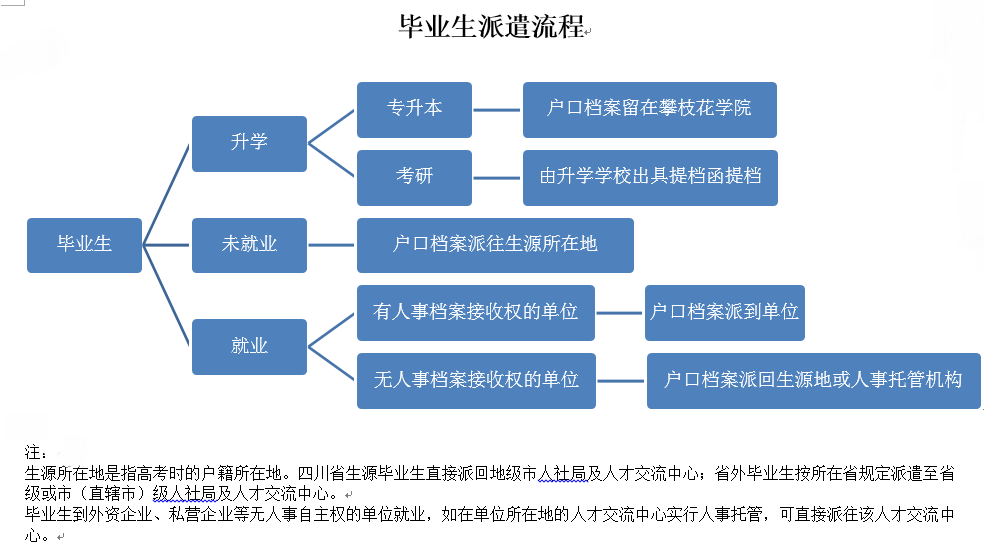 毕业生派遣流程

毕业生

升学

专升本

户口档案留在攀枝花学院

考研

由升学学校出具提档函提档

未就业

户口档案派往生源所在地

就业

有人事档案接收权的单位

户口档案派到单位

无人事档案接收权的单位

户口档案派回生源地或人事托管机构

注：
生源所在地是指高考时的户籍所在地。四川省生源毕业生直接派回地级市人社局及人才交流中心；省外毕业生按所在省规定派遣至省级或市（直辖市）级人社局及人才交流中心。
毕业生到外资企业、私营企业等无人事自主权的单位就业，如在单位所在地的人才交流中心实行人事托管，可直接派往该人才交流中心。